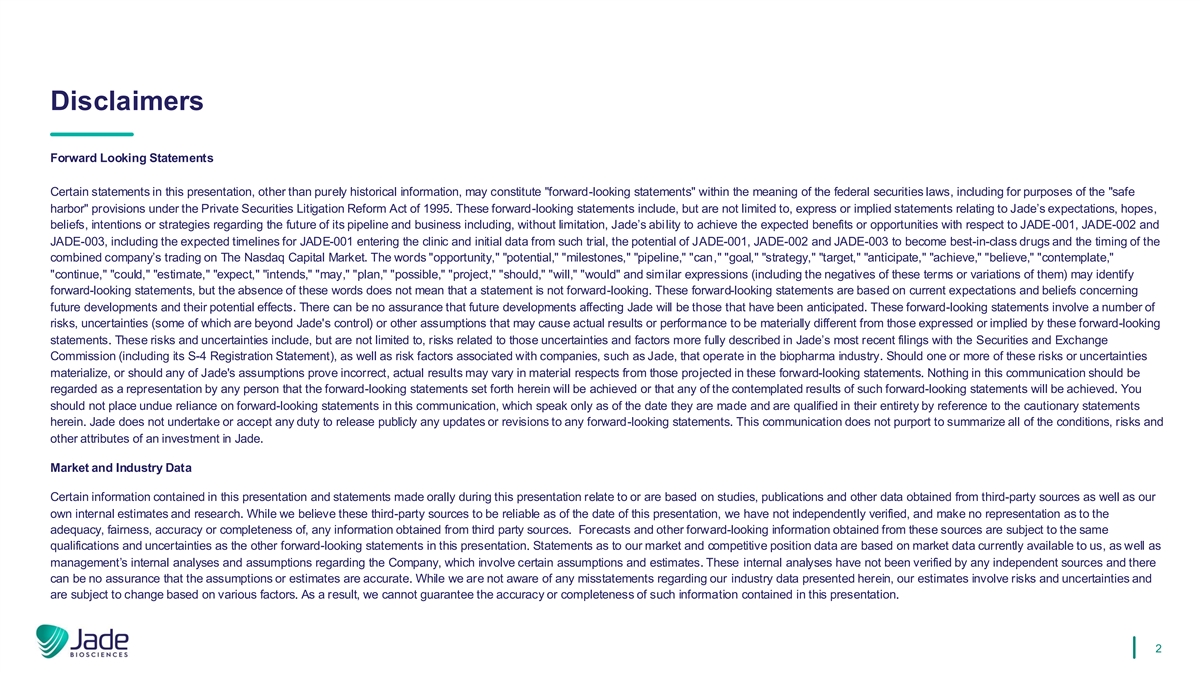 Disclaimers

Forward Looking Statements

Certain statements in this presentation, other than purely historical information, may constitute "forward-looking statements" within the meaning of the federal securities laws, including for purposes of the "safe harbor" provisions under the Private Securities Litigation Reform Act of 1995. These forward-looking statements include, but are not limited to, express or implied statements relating to Jade's expectations, hopes, beliefs, intentions or strategies regarding the future of its pipeline and business including, without limitation, Jade's ability to achieve the expected benefits or opportunities with respect to JADE-001, JADE-002 and JADE-003, including the expected timelines for JADE-001 entering the clinic and initial data from such trial, the potential of JADE-001, JADE-002 and JADE-003 to become best-in-class drugs and the timing of the combined company's trading on The Nasdaq Capital Market. The words "opportunity," "potential," "milestones," "pipeline," "can," "goal," "strategy," "target," "anticipate," "achieve," "believe," "contemplate," "continue," "could," "estimate," "expect," "intends," "may," "plan," "possible," "project," "should," "will," "would" and similar expressions (including the negatives of these terms or variations of them) may identify forward-looking statements, but the absence of these words does not mean that a statement is not forward-looking. These forward-looking statements are based on current expectations and beliefs concerning future developments and their potential effects. There can be no assurance that future developments affecting Jade will be those that have been anticipated. These forward-looking statements involve a number of risks, uncertainties (some of which are beyond Jade's control) or other assumptions that may cause actual results or performance to be materially different from those expressed or implied by these forward-looking statements. These risks and uncertainties include, but are not limited to, risks related to those uncertainties and factors more fully described in Jade's most recent filings with the Securities and Exchange Commission (including its S-4 Registration Statement), as well as risk factors associated with companies, such as Jade, that operate in the biopharma industry. Should one or more of these risks or uncertainties materialize, or should any of Jade's assumptions prove incorrect, actual results may vary in material respects from those projected in these forward-looking statements. Nothing in this communication should be regarded as a representation by any person that the forward-looking statements set forth herein will be achieved or that any of the contemplated results of such forward-looking statements will be achieved. You should not place undue reliance on forward-looking statements in this communication, which speak only as of the date they are made and are qualified in their entirety by reference to the cautionary statements herein. Jade does not undertake or accept any duty to release publicly any updates or revisions to any forward-looking statements. This communication does not purport to summarize all of the conditions, risks and other attributes of an investment in Jade.

Market and Industry Data

Certain information contained in this presentation and statements made orally during this presentation relate to or are based on studies, publications and other data obtained from third-party sources as well as our own internal estimates and research. While we believe these third-party sources to be reliable as of the date of this presentation, we have not independently verified, and make no representation as to the adequacy, fairness, accuracy or completeness of, any information obtained from third party sources. Forecasts and other forward-looking information obtained from these sources are subject to the same qualifications and uncertainties as the other forward-looking statements in this presentation. Statements as to our market and competitive position data are based on market data currently available to us, as well as management's internal analyses and assumptions regarding the Company, which involve certain assumptions and estimates. These internal analyses have not been verified by any independent sources and there can be no assurance that the assumptions or estimates are accurate. While we are not aware of any misstatements regarding our industry data presented herein, our estimates involve risks and uncertainties and are subject to change based on various factors. As a result, we cannot guarantee the accuracy or completeness of such information contained in this presentation.

Jade BIOSCIENCES

2